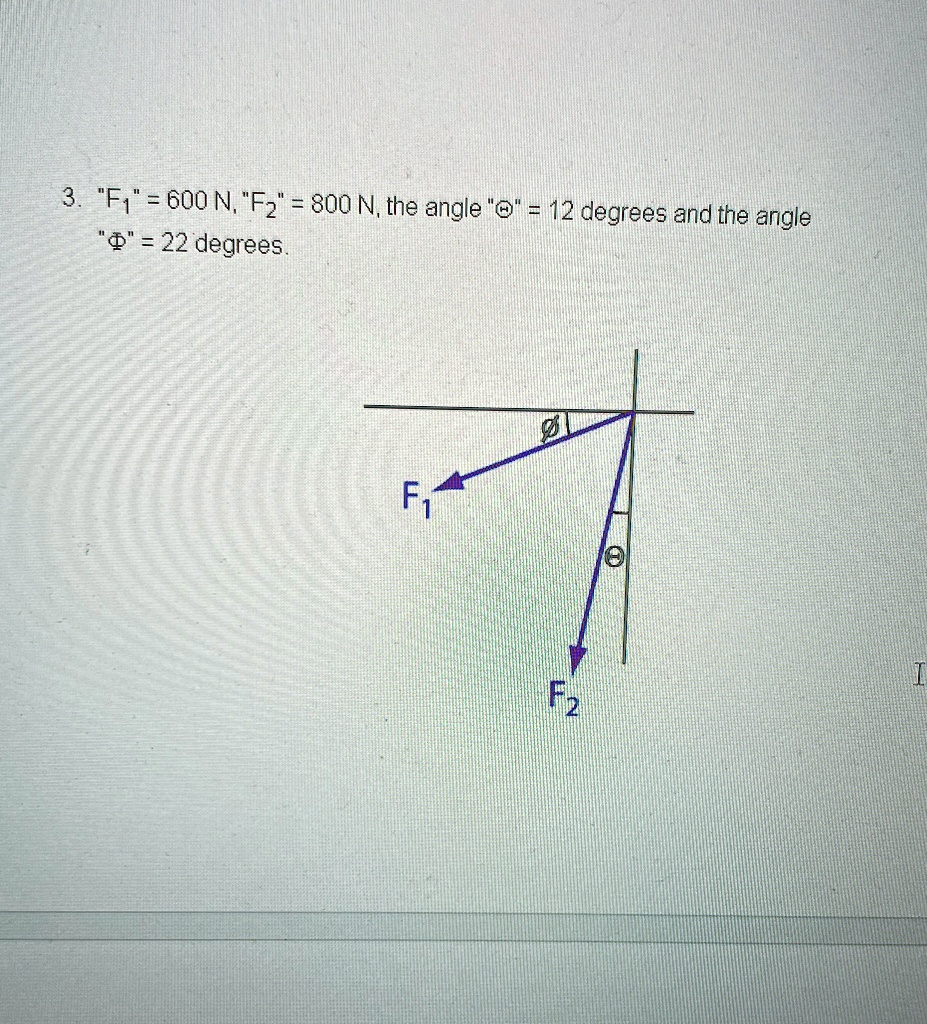 3. "$F_1$" = 600 N, "$F_2$" = 800 N, the angle "Θ" = 12 degrees and the angle "Φ" = 22 degrees.

ø

$F_1$

Θ

$F_2$